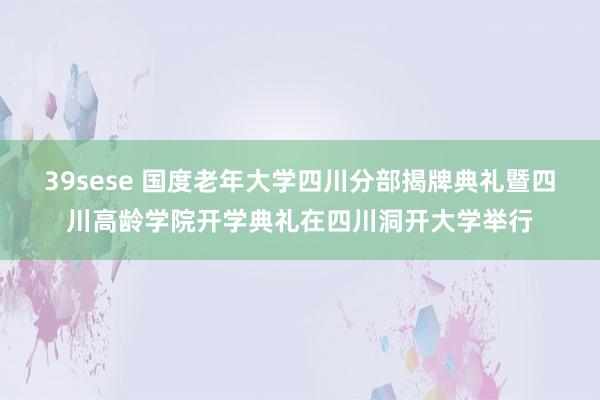 39sese 国度老年大学四川分部揭牌典礼暨四川高龄学院开学典礼在四川洞开大学举行